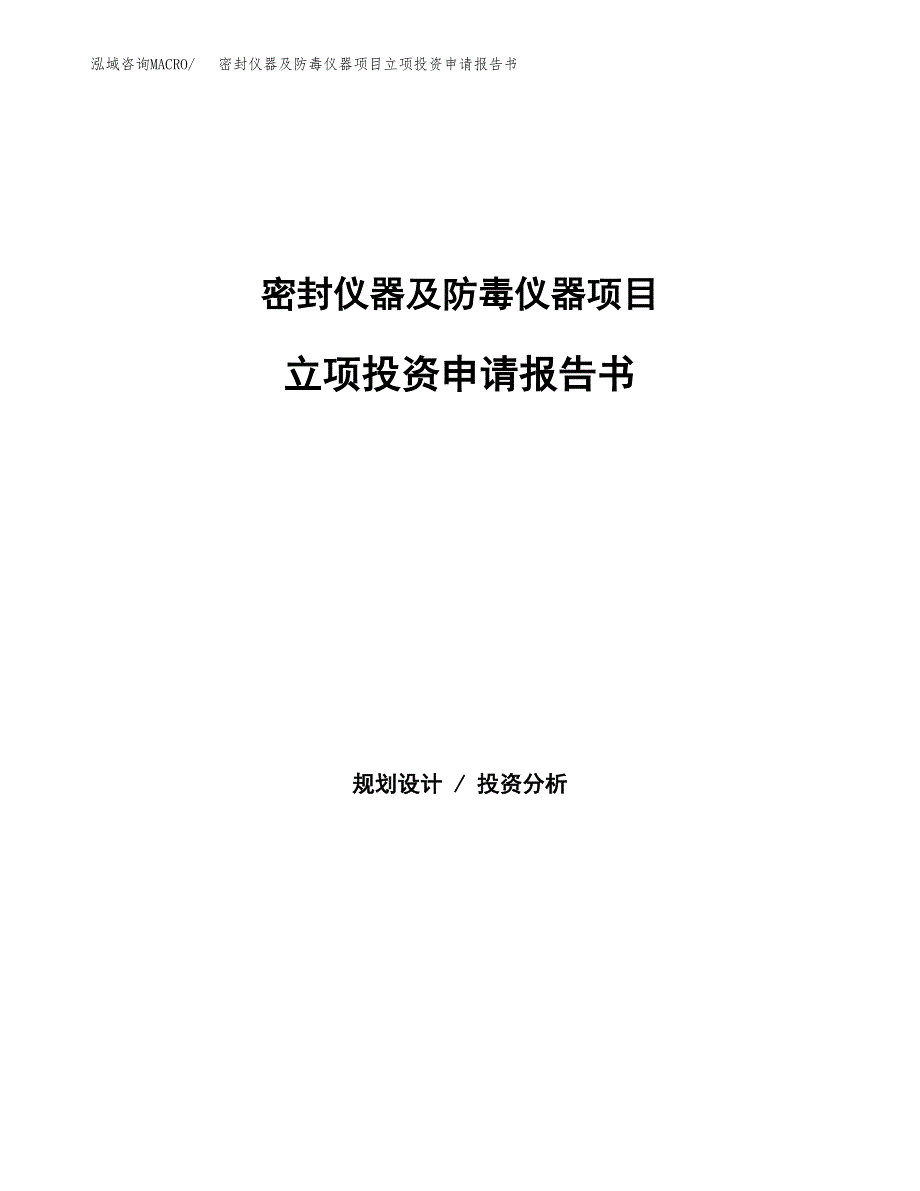 泓域咨询MACRO/ 密封仪器及防毒仪器项目立项投资申请报告书

密封仪器及防毒仪器项目

立项投资申请报告书

规划设计 / 投资分析